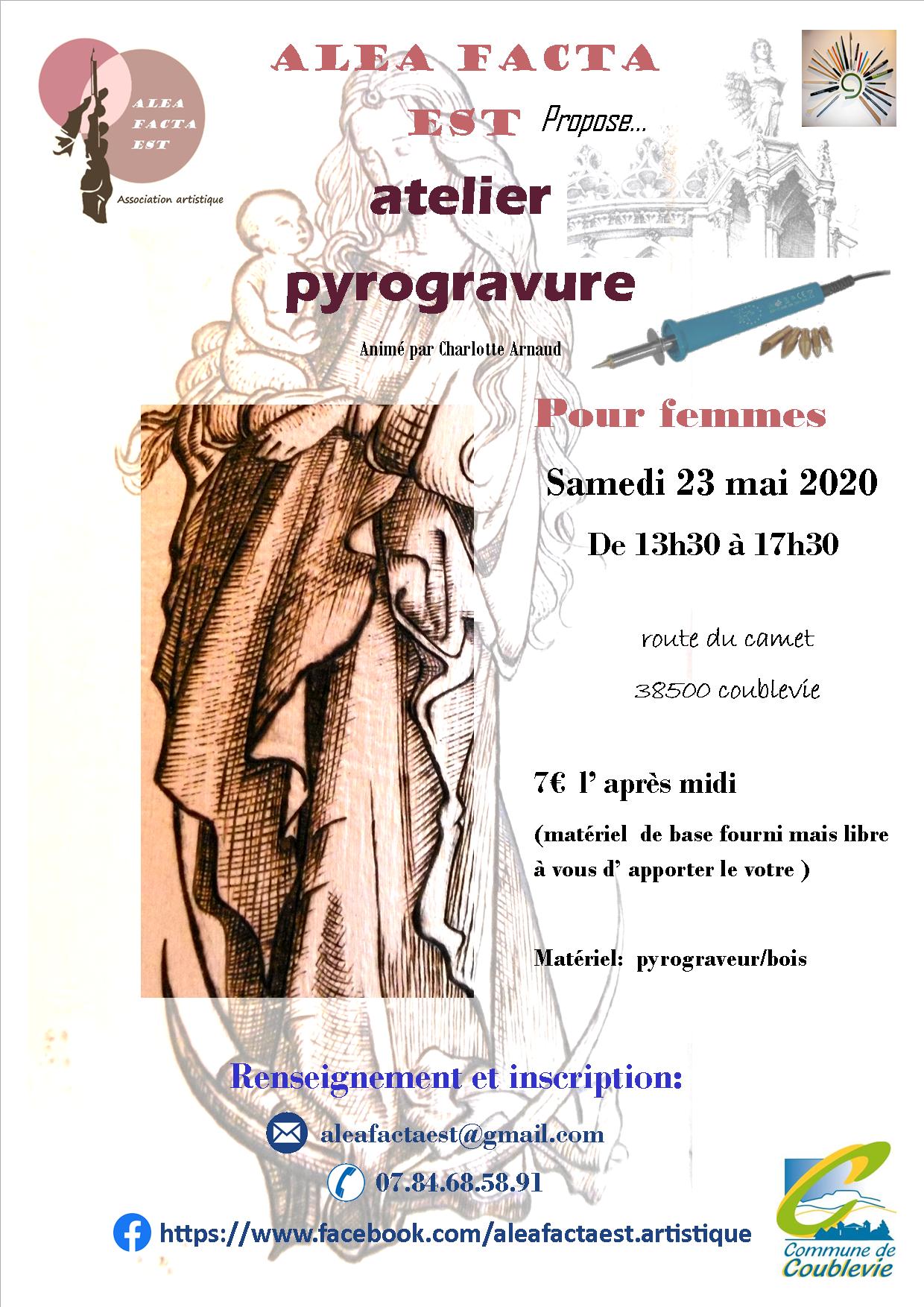 ALEA FACTA EST

Association artistique

ALEA FACTA EST Propose...

atelier pyrogravure

Animé par Charlotte Arnaud

Pour femmes

Samedi 23 mai 2020

De 13h30 à 17h30

route du camet

38500 coublevie

7€ l' après midi

(matériel de base fourni mais libre à vous d' apporter le votre )

Matériel: pyrograveur/bois

Renseignement et inscription:

aleafactaest@gmail.com

07.84.68.58.91

https://www.facebook.com/aleafactaest.artistique

Commune de Coublevie